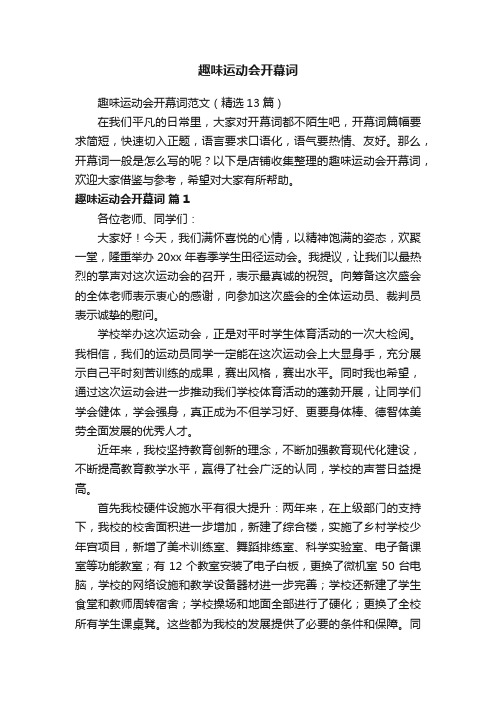 趣味运动会开幕词

趣味运动会开幕词范文（精选 13 篇）

在我们平凡的日常里，大家对开幕词都不陌生吧，开幕词篇幅要求简短，快速切入正题，语言要求口语化，语气要热情、友好。那么，开幕词一般是怎么写的呢？以下是店铺收集整理的趣味运动会开幕词，欢迎大家借鉴与参考，希望对大家有所帮助。

趣味运动会开幕词 篇 1

各位老师、同学们：

大家好！今天，我们满怀喜悦的心情，以精神饱满的姿态，欢聚一堂，隆重举办 20xx 年春季学生田径运动会。我提议，让我们以最热烈的掌声对这次运动会的召开，表示最真诚的祝贺。向筹备这次盛会的全体老师表示衷心的感谢，向参加这次盛会的全体运动员、裁判员表示诚挚的慰问。

学校举办这次运动会，正是对平时学生体育活动的一次大检阅。我相信，我们的运动员同学一定能在这次运动会上大显身手，充分展示自己平时刻苦训练的成果，赛出风格，赛出水平。同时我也希望，通过这次运动会进一步推动我们学校体育活动的蓬勃开展，让同学们学会健体，学会强身，真正成为不但学习好、更要身体棒、德智体美劳全面发展的优秀人才。

近年来，我校坚持教育创新的理念，不断加强教育现代化建设，不断提高教育教学水平，赢得了社会广泛的认同，学校的声誉日益提高。

首先我校硬件设施水平有很大提升：两年来，在上级部门的支持下，我校的校舍面积进一步增加，新建了综合楼，实施了乡村学校少年宫项目，新增了美术训练室、舞蹈排练室、科学实验室、电子备课室等功能教室；有 12 个教室安装了电子白板，更换了微机室 50 台电脑，学校的网络设施和教学设备器材进一步完善；学校还新建了学生食堂和教师周转宿舍；学校操场和地面全部进行了硬化；更换了全校所有学生课桌凳。这些都为我校的发展提供了必要的条件和保障。同